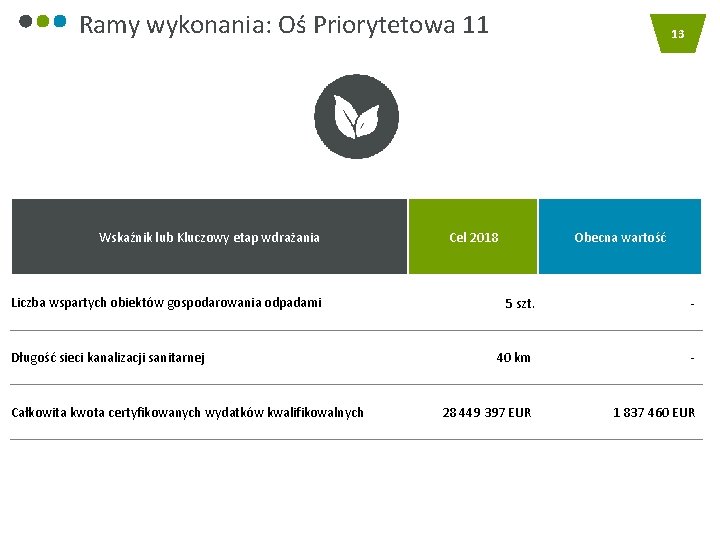 Ramy wykonania: Oś Priorytetowa 11

13

| Wskaźnik lub Kluczowy etap wdrażania | Cel 2018 | Obecna wartość |
|---|---|---|
| Liczba wspartych obiektów gospodarowania odpadami | 5 szt. | - |
| Długość sieci kanalizacji sanitarnej | 40 km | - |
| Całkowita kwota certyfikowanych wydatków kwalifikowalnych | 28 449 397 EUR | 1 837 460 EUR |